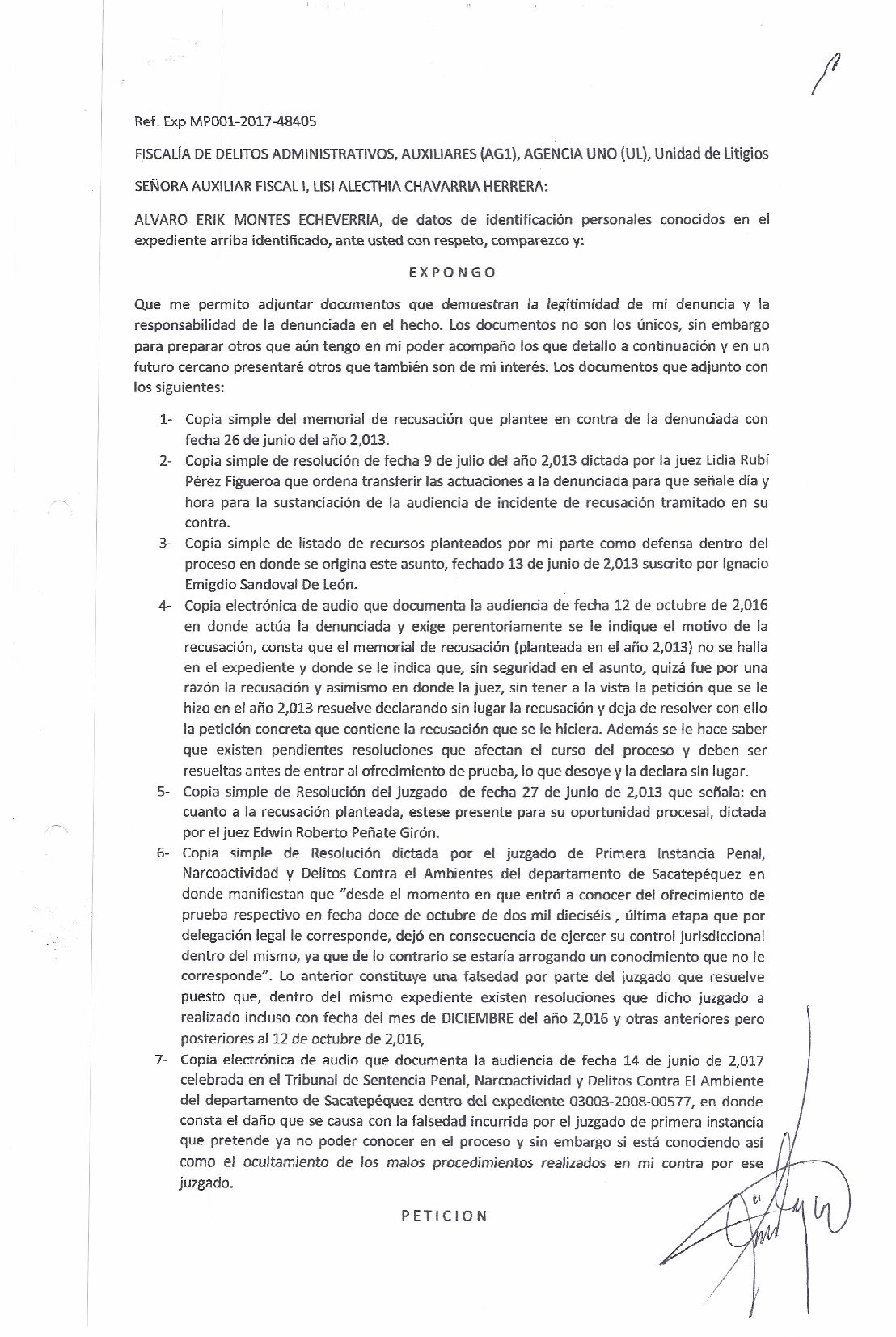 Ref. Exp MP001-2017-48405

FISCALÍA DE DELITOS ADMINISTRATIVOS, AUXILIARES (AG1), AGENCIA UNO (UL), Unidad de Litigios

SEÑORA AUXILIAR FISCAL I, LISI ALECTHIA CHAVARRIA HERRERA:

ALVARO ERIK MONTES ECHEVERRIA, de datos de identificación personales conocidos en el expediente arriba identificado, ante usted con respeto, comparezco y:

EXPONGO

Que me permito adjuntar documentos que demuestran la legitimidad de mi denuncia y la responsabilidad de la denunciada en el hecho. Los documentos no son los únicos, sin embargo para preparar otros que aún tengo en mi poder acompaño los que detallo a continuación y en un futuro cercano presentaré otros que también son de mi interés. Los documentos que adjunto con los siguientes:

1- Copia simple del memorial de recusación que plantee en contra de la denunciada con fecha 26 de junio del año 2,013.
2- Copia simple de resolución de fecha 9 de julio del año 2,013 dictada por la juez Lidia Rubí Pérez Figueroa que ordena transferir las actuaciones a la denunciada para que señale día y hora para la sustanciación de la audiencia de incidente de recusación tramitado en su contra.
3- Copia simple de listado de recursos planteados por mi parte como defensa dentro del proceso en donde se origina este asunto, fechado 13 de junio de 2,013 suscrito por Ignacio Emigdio Sandoval De León.
4- Copia electrónica de audio que documenta la audiencia de fecha 12 de octubre de 2,016 en donde actúa la denunciada y exige perentoriamente se le indique el motivo de la recusación, consta que el memorial de recusación (planteada en el año 2,013) no se halla en el expediente y donde se le indica que, sin seguridad en el asunto, quizá fue por una razón la recusación y asimismo en donde la juez, sin tener a la vista la petición que se le hizo en el año 2,013 resuelve declarando sin lugar la recusación y deja de resolver con ello la petición concreta que contiene la recusación que se le hiciera. Además se le hace saber que existen pendientes resoluciones que afectan el curso del proceso y deben ser resueltas antes de entrar al ofrecimiento de prueba, lo que desoye y la declara sin lugar.
5- Copia simple de Resolución del juzgado de fecha 27 de junio de 2,013 que señala: en cuanto a la recusación planteada, estese presente para su oportunidad procesal, dictada por el juez Edwin Roberto Peñate Girón.
6- Copia simple de Resolución dictada por el juzgado de Primera Instancia Penal, Narcoactividad y Delitos Contra el Ambientes del departamento de Sacatepéquez en donde manifiestan que "desde el momento en que entró a conocer del ofrecimiento de prueba respectivo en fecha doce de octubre de dos mil dieciséis , última etapa que por delegación legal le corresponde, dejó en consecuencia de ejercer su control jurisdiccional dentro del mismo, ya que de lo contrario se estaría arrogando un conocimiento que no le corresponde". Lo anterior constituye una falsedad por parte del juzgado que resuelve puesto que, dentro del mismo expediente existen resoluciones que dicho juzgado a realizado incluso con fecha del mes de DICIEMBRE del año 2,016 y otras anteriores pero posteriores al 12 de octubre de 2,016,
7- Copia electrónica de audio que documenta la audiencia de fecha 14 de junio de 2,017 celebrada en el Tribunal de Sentencia Penal, Narcoactividad y Delitos Contra El Ambiente del departamento de Sacatepéquez dentro del expediente 03003-2008-00577, en donde consta el daño que se causa con la falsedad incurrida por el juzgado de primera instancia que pretende ya no poder conocer en el proceso y sin embargo si está conociendo así como el ocultamiento de los malos procedimientos realizados en mi contra por ese juzgado.

PETICION